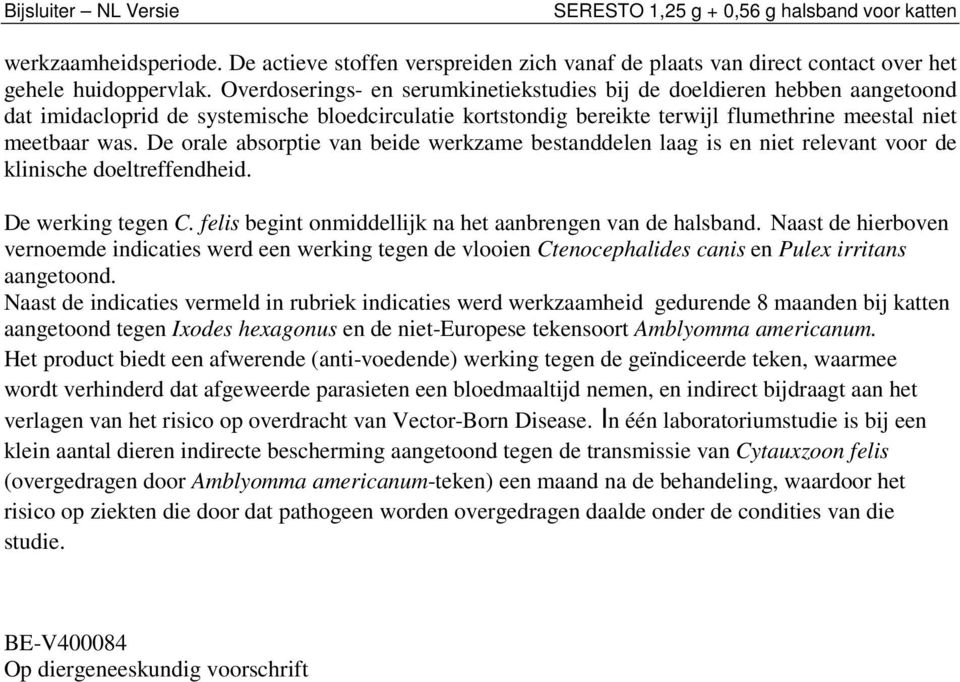 Bijsluiter – NL Versie SERESTO 1,25 g + 0,56 g halsband voor katten

werkzaamheidsperiode. De actieve stoffen verspreiden zich vanaf de plaats van direct contact over het gehele huidoppervlak. Overdoserings- en serumkinetiekstudies bij de doeldieren hebben aangetoond dat imidacloprid de systemische bloedcirculatie kortstondig bereikte terwijl flumethrine meestal niet meetbaar was. De orale absorptie van beide werkzame bestanddelen laag is en niet relevant voor de klinische doeltreffendheid.

De werking tegen C. felis begint onmiddellijk na het aanbrengen van de halsband. Naast de hierboven vernoemde indicaties werd een werking tegen de vlooien Ctenocephalides canis en Pulex irritans aangetoond.
Naast de indicaties vermeld in rubriek indicaties werd werkzaamheid gedurende 8 maanden bij katten aangetoond tegen Ixodes hexagonus en de niet-Europese tekensoort Amblyomma americanum.
Het product biedt een afwerende (anti-voedende) werking tegen de geïndiceerde teken, waarmee wordt verhinderd dat afgeweerde parasieten een bloedmaaltijd nemen, en indirect bijdraagt aan het verlagen van het risico op overdracht van Vector-Born Disease. In één laboratoriumstudie is bij een klein aantal dieren indirecte bescherming aangetoond tegen de transmissie van Cytauxzoon felis (overgedragen door Amblyomma americanum-teken) een maand na de behandeling, waardoor het risico op ziekten die door dat pathogeen worden overgedragen daalde onder de condities van die studie.

BE-V400084
Op diergeneeskundig voorschrift